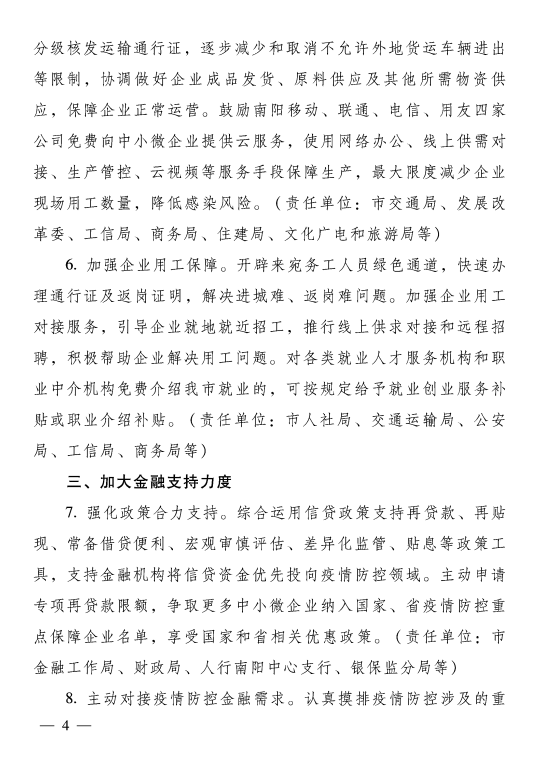 分级核发运输通行证，逐步减少和取消不允许外地货运车辆进出等限制，协调做好企业成品发货、原料供应及其他所需物资供应，保障企业正常运营。鼓励南阳移动、联通、电信、用友四家公司免费向中小微企业提供云服务，使用网络办公、线上供需对接、生产管控、云视频等服务手段保障生产，最大限度减少企业现场用工数量，降低感染风险。（责任单位：市交通局、发展改革委、工信局、商务局、住建局、文化广电和旅游局等）

6. 加强企业用工保障。开辟来宛务工人员绿色通道，快速办理通行证及返岗证明，解决进城难、返岗难问题。加强企业用工对接服务，引导企业就地就近招工，推行线上供求对接和远程招聘，积极帮助企业解决用工问题。对各类就业人才服务机构和职业中介机构免费介绍我市就业的，可按规定给予就业创业服务补贴或职业介绍补贴。（责任单位：市人社局、交通运输局、公安局、工信局、商务局等）

三、加大金融支持力度

7. 强化政策合力支持。综合运用信贷政策支持再贷款、再贴现、常备借贷便利、宏观审慎评估、差异化监管、贴息等政策工具，支持金融机构将信贷资金优先投向疫情防控领域。主动申请专项再贷款限额，争取更多中小微企业纳入国家、省疫情防控重点保障企业名单，享受国家和省相关优惠政策。（责任单位：市金融工作局、财政局、人行南阳中心支行、银保监分局等）

8. 主动对接疫情防控金融需求。认真摸排疫情防控涉及的重

— 4 —